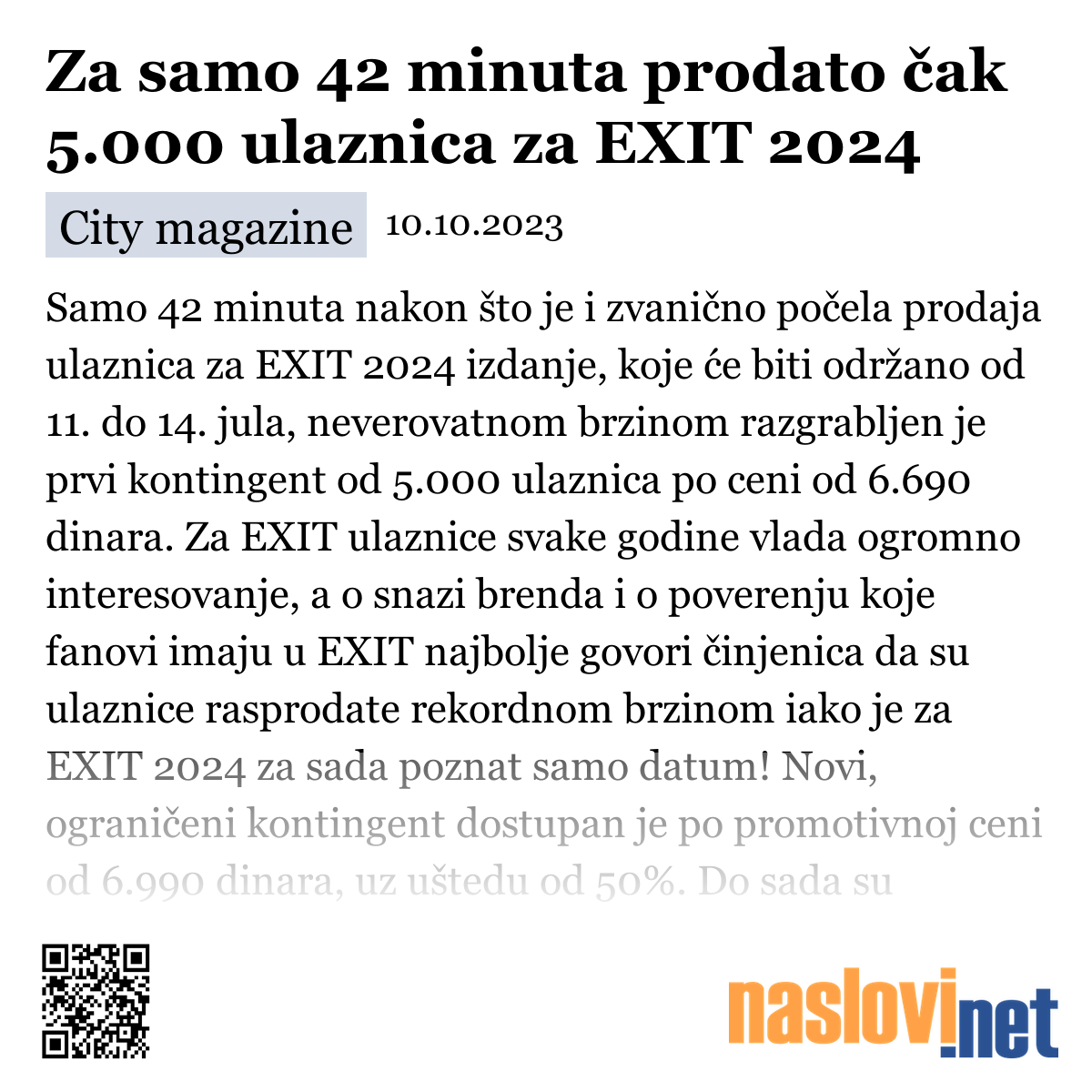 Za samo 42 minuta prodato čak 5.000 ulaznica za EXIT 2024

City magazine 10.10.2023

Samo 42 minuta nakon što je i zvanično počela prodaja ulaznica za EXIT 2024 izdanje, koje će biti održano od 11. do 14. jula, neverovatnom brzinom razgrabljen je prvi kontingent od 5.000 ulaznica po ceni od 6.690 dinara. Za EXIT ulaznice svake godine vlada ogromno interesovanje, a o snazi brenda i o poverenju koje fanovi imaju u EXIT najbolje govori činjenica da su ulaznice rasprodate rekordnom brzinom iako je za EXIT 2024 za sada poznat samo datum! Novi, ograničeni kontingent dostupan je po promotivnoj ceni od 6.990 dinara, uz uštedu od 50%. Do sada su

naslovi.net